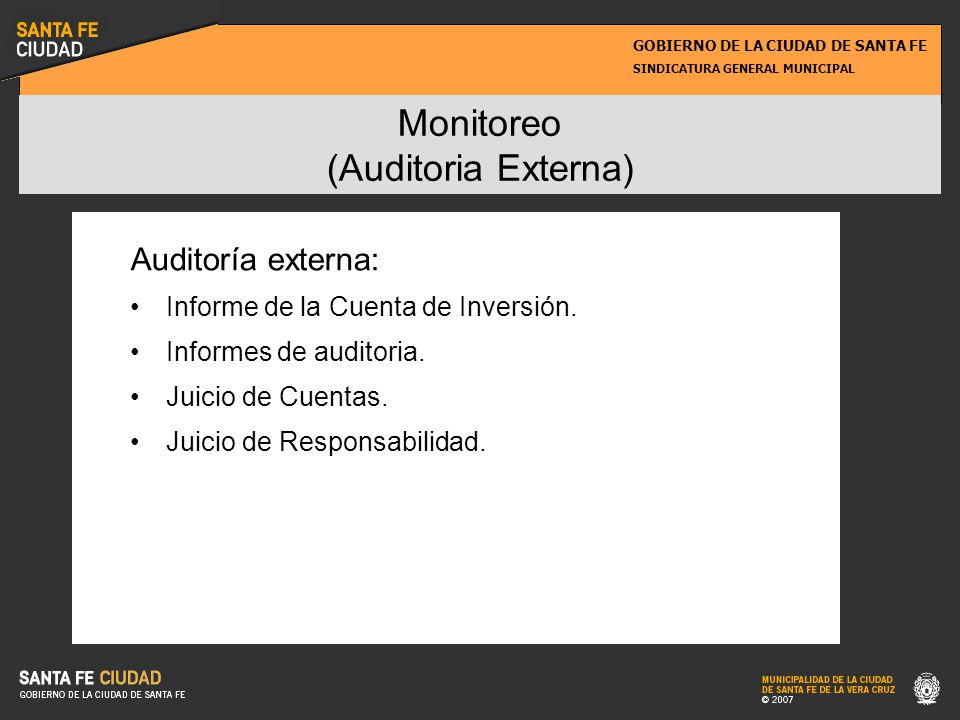 SANTA FE
CIUDAD

GOBIERNO DE LA CIUDAD DE SANTA FE
SINDICATURA GENERAL MUNICIPAL

Monitoreo
(Auditoria Externa)

Auditoría externa:
• Informe de la Cuenta de Inversión.
• Informes de auditoria.
• Juicio de Cuentas.
• Juicio de Responsabilidad.

SANTA FE CIUDAD
GOBIERNO DE LA CIUDAD DE SANTA FE

MUNICIPALIDAD DE LA CIUDAD
DE SANTA FE DE LA VERA CRUZ
© 2007